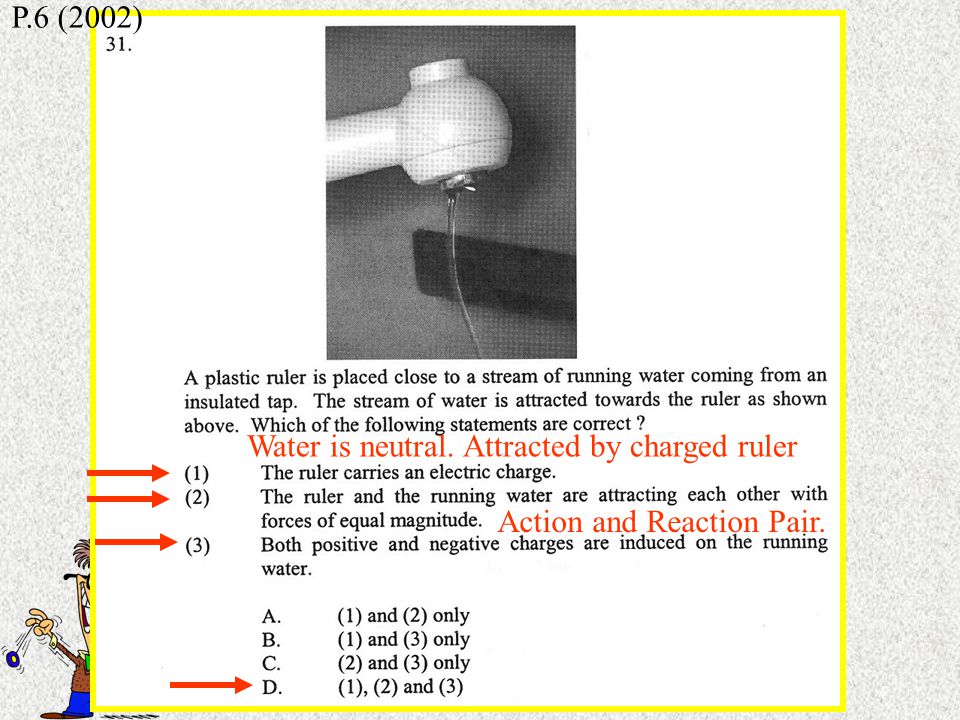 P.6 (2002)

31.

A plastic ruler is placed close to a stream of running water coming from an insulated tap. The stream of water is attracted towards the ruler as shown above. Which of the following statements are correct ?

Water is neutral. Attracted by charged ruler

(1) The ruler carries an electric charge.
(2) The ruler and the running water are attracting each other with forces of equal magnitude.

Action and Reaction Pair.

(3) Both positive and negative charges are induced on the running water.

A. (1) and (2) only
B. (1) and (3) only
C. (2) and (3) only
D. (1), (2) and (3)